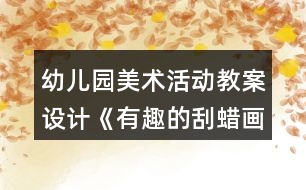 幼儿园美术活动教案设计《有趣的刮蜡画